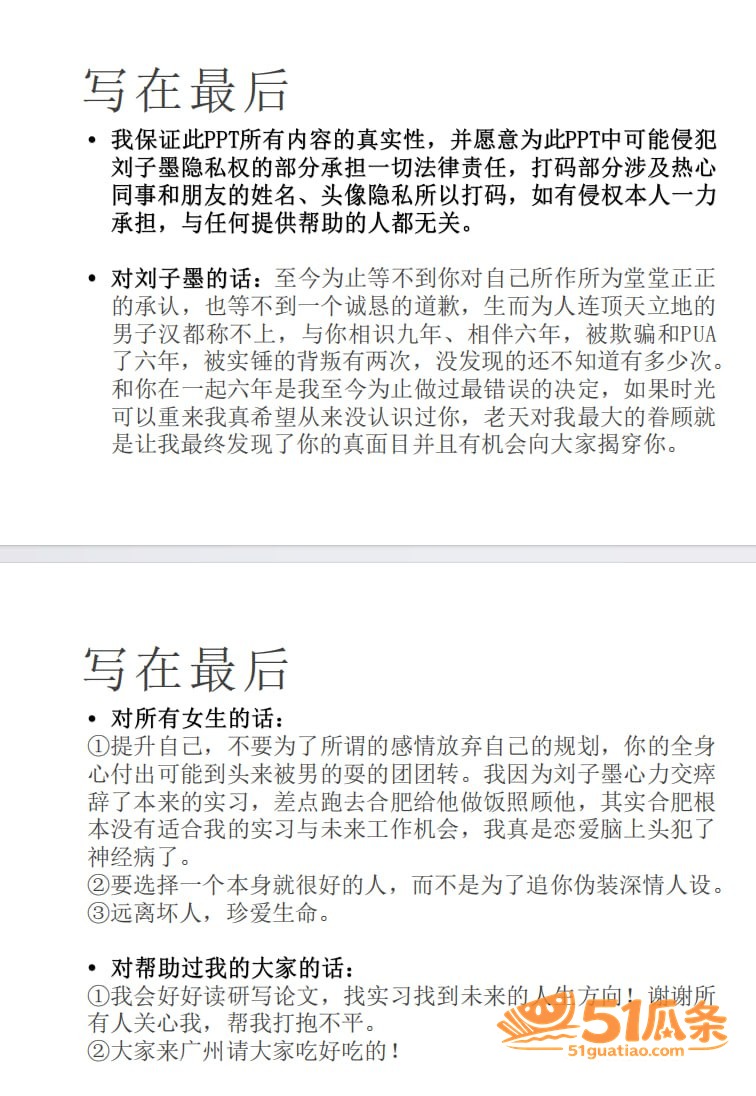 写在最后

• 我保证此PPT所有内容的真实性，并愿意为此PPT中可能侵犯刘子墨隐私权的部分承担一切法律责任，打码部分涉及热心同事和朋友的姓名、头像隐私所以打码，如有侵权本人一力承担，与任何提供帮助的人都无关。

• 对刘子墨的话：至今为止等不到你对自己所作所为堂堂正正的承认，也等不到一个诚恳的道歉，生而为人连顶天立地的男子汉都称不上，与你相识九年、相伴六年，被欺骗和PUA了六年，被实锤的背叛有两次，没发现的还不知道有多少次。和你在一起六年是我至今为止做过最错误的决定，如果时光可以重来我真希望从来没认识过你，老天对我最大的眷顾就是让我最终发现了你的真面目并且有机会向大家揭穿你。

写在最后

• 对所有女生的话：
①提升自己，不要为了所谓的感情放弃自己的规划，你的全身心付出可能到头来被男的耍的团团转。我因为刘子墨心力交瘁辞了本来的实习，差点跑去合肥给他做饭照顾他，其实合肥根本没有适合我的实习与未来工作机会，我真是恋爱脑上头犯了神经病了。
②要选择一个本身就很好的人，而不是为了追你伪装深情人设。
③远离坏人，珍爱生命。

• 对帮助过我的大家的话：
①我会好好读研写论文，找实习找到未来的人生方向！谢谢所有人关心我，帮我打抱不平。
②大家来广州请大家吃好吃的！

51瓜条
51guatiao.com